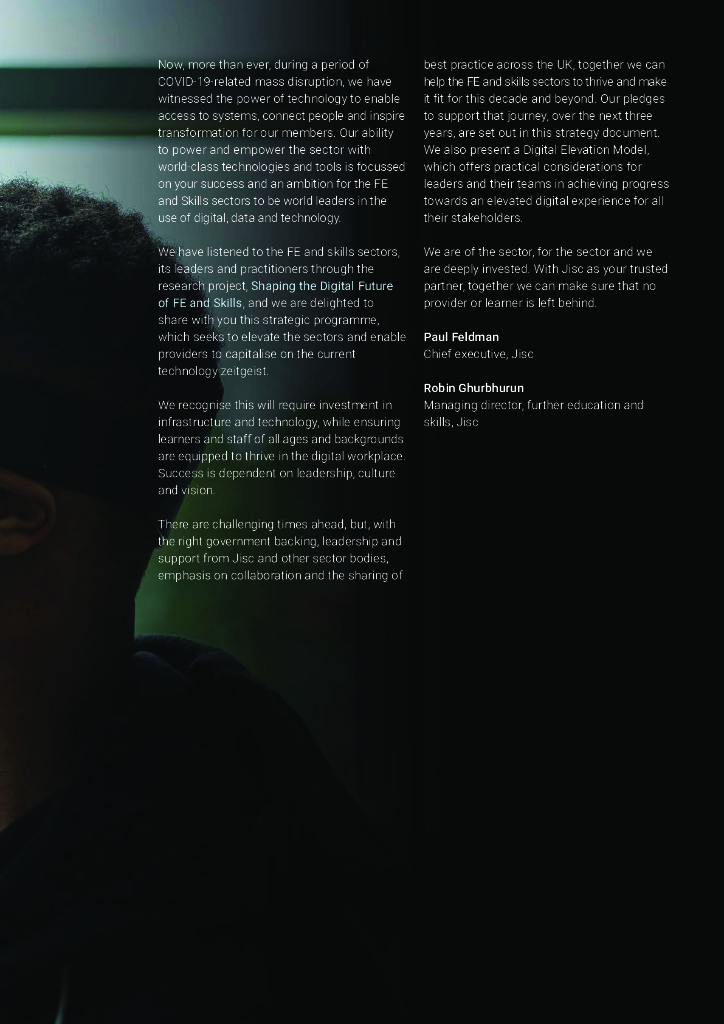 Now, more than ever, during a period of COVID-19-related mass disruption, we have witnessed the power of technology to enable access to systems, connect people and inspire transformation for our members. Our ability to power and empower the sector with world-class technologies and tools is focussed on your success and an ambition for the FE and Skills sectors to be world leaders in the use of digital, data and technology.

We have listened to the FE and skills sectors, its leaders and practitioners through the research project, Shaping the Digital Future of FE and Skills, and we are delighted to share with you this strategic programme, which seeks to elevate the sectors and enable providers to capitalise on the current technology zeitgeist.

We recognise this will require investment in infrastructure and technology, while ensuring learners and staff of all ages and backgrounds are equipped to thrive in the digital workplace. Success is dependent on leadership, culture and vision.

There are challenging times ahead, but, with the right government backing, leadership and support from Jisc and other sector bodies, emphasis on collaboration and the sharing of best practice across the UK, together we can help the FE and skills sectors to thrive and make it fit for this decade and beyond. Our pledges to support that journey, over the next three years, are set out in this strategy document. We also present a Digital Elevation Model, which offers practical considerations for leaders and their teams in achieving progress towards an elevated digital experience for all their stakeholders.

We are of the sector, for the sector and we are deeply invested. With Jisc as your trusted partner, together we can make sure that no provider or learner is left behind.

Paul Feldman
Chief executive, Jisc

Robin Ghurbhurun
Managing director, further education and skills, Jisc